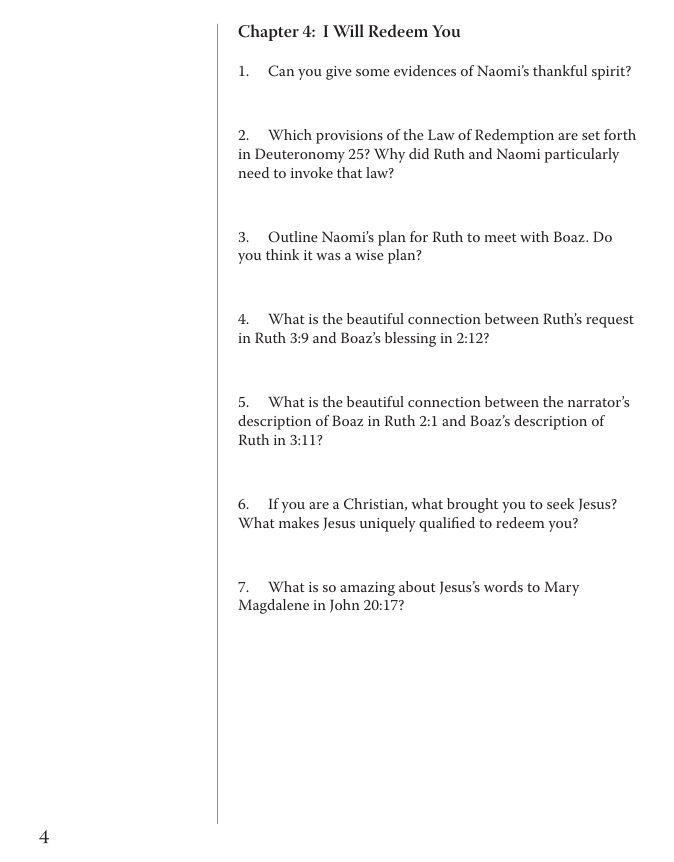 Chapter 4: I Will Redeem You

1. Can you give some evidences of Naomi's thankful spirit?

2. Which provisions of the Law of Redemption are set forth in Deuteronomy 25? Why did Ruth and Naomi particularly need to invoke that law?

3. Outline Naomi's plan for Ruth to meet with Boaz. Do you think it was a wise plan?

4. What is the beautiful connection between Ruth's request in Ruth 3:9 and Boaz's blessing in 2:12?

5. What is the beautiful connection between the narrator's description of Boaz in Ruth 2:1 and Boaz's description of Ruth in 3:11?

6. If you are a Christian, what brought you to seek Jesus? What makes Jesus uniquely qualified to redeem you?

7. What is so amazing about Jesus's words to Mary Magdalene in John 20:17?

4